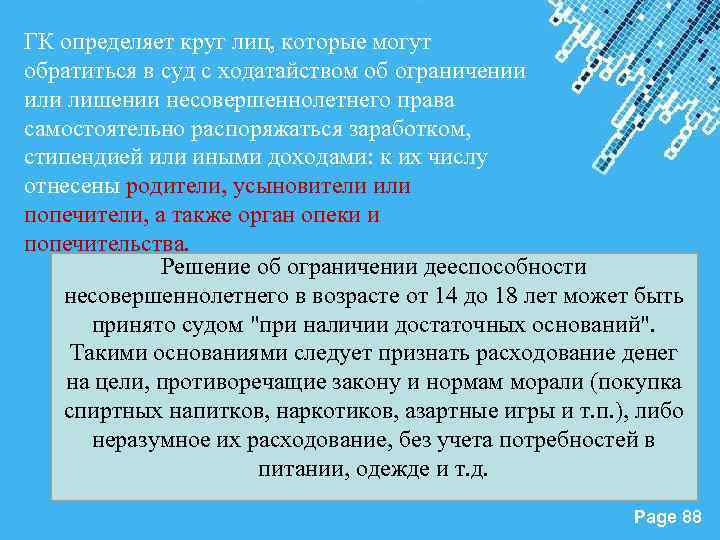 ГК определяет круг лиц, которые могут обратиться в суд с ходатайством об ограничении или лишении несовершеннолетнего права самостоятельно распоряжаться заработком, стипендией или иными доходами: к их числу отнесены родители, усыновители или попечители, а также орган опеки и попечительства.

Решение об ограничении дееспособности несовершеннолетнего в возрасте от 14 до 18 лет может быть принято судом "при наличии достаточных оснований". Такими основаниями следует признать расходование денег на цели, противоречащие закону и нормам морали (покупка спиртных напитков, наркотиков, азартные игры и т.п.), либо неразумное их расходование, без учета потребностей в питании, одежде и т.д.

Page 88